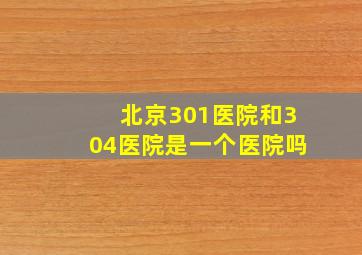 北京301医院和304医院是一个医院吗